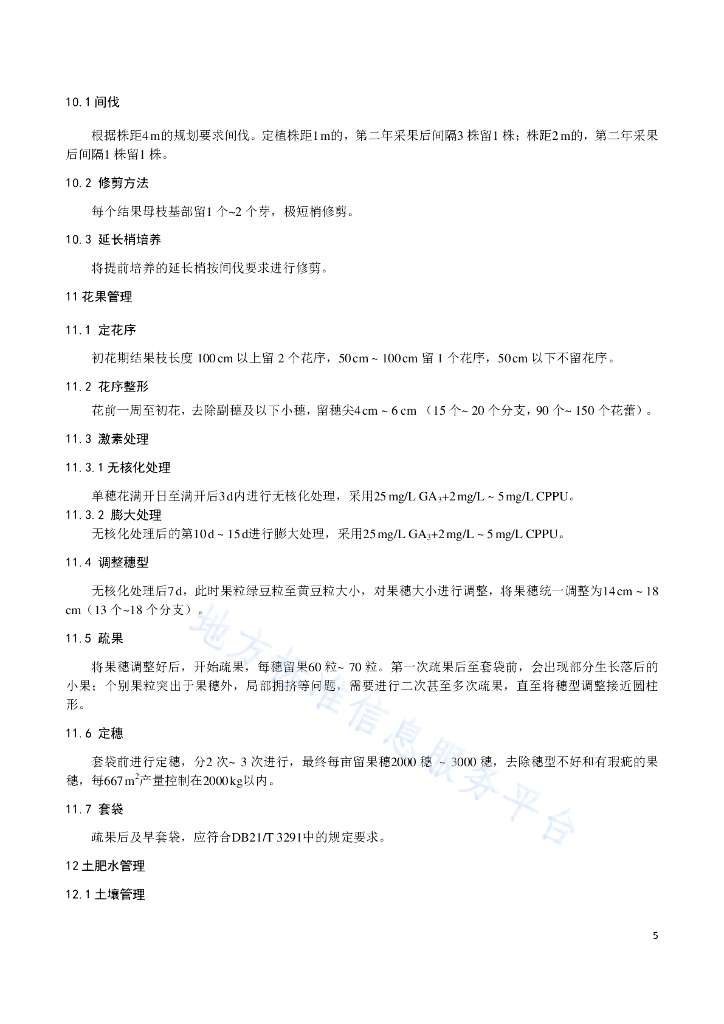 10.1 间伐

根据株距4 m的规划要求间伐。定植株距1 m的，第二年采果后间隔3 株留1 株；株距2 m的，第二年采果后间隔1 株留1 株。

10.2 修剪方法

每个结果母枝基部留1 个~2 个芽，极短梢修剪。

10.3 延长梢培养

将提前培养的延长梢按间伐要求进行修剪。

11 花果管理

11.1 定花序

初花期结果枝长度 100 cm 以上留 2 个花序，50 cm ~ 100 cm 留 1 个花序，50 cm 以下不留花序。

11.2 花序整形

花前一周至初花，去除副穗及以下小穗，留穗尖4 cm ~ 6 cm （15 个~ 20 个分支，90 个~ 150 个花蕾）。

11.3 激素处理

11.3.1 无核化处理

单穗花满开日至满开后3 d内进行无核化处理，采用25 mg/L $GA_3$+2 mg/L ~ 5 mg/L CPPU。

11.3.2 膨大处理

无核化处理后的第10 d ~ 15 d进行膨大处理，采用25 mg/L $GA_3$+2 mg/L ~ 5 mg/L CPPU。

11.4 调整穗型

无核化处理后7 d，此时果粒绿豆粒至黄豆粒大小，对果穗大小进行调整，将果穗统一调整为14 cm ~ 18 cm（13 个~18 个分支）。

11.5 疏果

将果穗调整好后，开始疏果，每穗留果60 粒~ 70 粒。第一次疏果后至套袋前，会出现部分生长落后的小果；个别果粒突出于果穗外，局部拥挤等问题，需要进行二次甚至多次疏果，直至将穗型调整接近圆柱形。

11.6 定穗

套袋前进行定穗，分2 次~ 3 次进行，最终每亩留果穗2000 穗 ~ 3000 穗，去除穗型不好和有瑕疵的果穗，每667 $m^2$产量控制在2000 kg以内。

11.7 套袋

疏果后及早套袋，应符合DB21/T 3291中的规定要求。

12 土肥水管理

12.1 土壤管理

5

地方标准信息服务平台